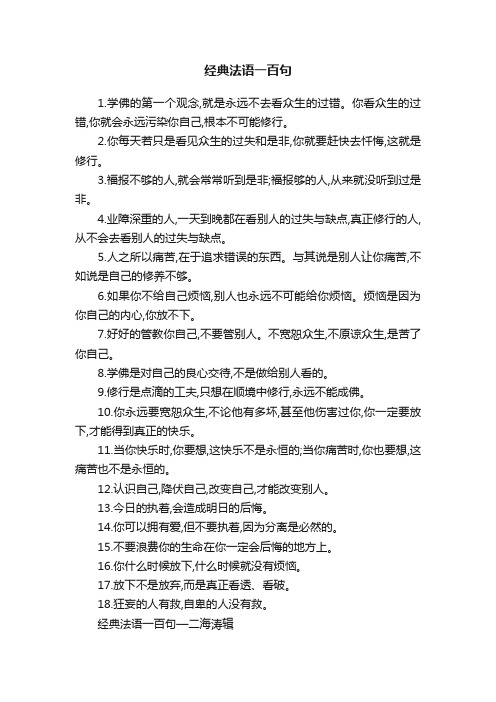 经典法语一百句

1.学佛的第一个观念,就是永远不去看众生的过错。你看众生的过错,你就会永远污染你自己,根本不可能修行。

2.你每天若只是看见众生的过失和是非,你就要赶快去忏悔,这就是修行。

3.福报不够的人,就会常常听到是非;福报够的人,从来就没听到过是非。

4.业障深重的人,一天到晚都在看别人的过失与缺点,真正修行的人,从不会去看别人的过失与缺点。

5.人之所以痛苦,在于追求错误的东西。与其说是别人让你痛苦,不如说是自己的修养不够。

6.如果你不给自己烦恼,别人也永远不可能给你烦恼。烦恼是因为你自己的内心,你放不下。

7.好好的管教你自己,不要管别人。不宽恕众生,不原谅众生,是苦了你自己。

8.学佛是对自己的良心交待,不是做给别人看的。

9.修行是点滴的工夫,只想在顺境中修行,永远不能成佛。

10.你永远要宽恕众生,不论他有多坏,甚至他伤害过你,你一定要放下,才能得到真正的快乐。

11.当你快乐时,你要想,这快乐不是永恒的;当你痛苦时,你也要想,这痛苦也不是永恒的。

12.认识自己,降伏自己,改变自己,才能改变别人。

13.今日的执着,会造成明日的后悔。

14.你可以拥有爱,但不要执着,因为分离是必然的。

15.不要浪费你的生命在你一定会后悔的地方上。

16.你什么时候放下,什么时候就没有烦恼。

17.放下不是放弃,而是真正看透、看破。

18.狂妄的人有救,自卑的人没有救。

经典法语一百句一二海涛辑